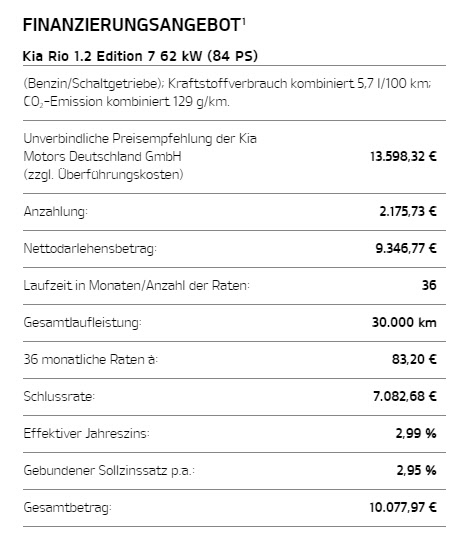 FINANZIERUNGSANGEBOT$^1$

Kia Rio 1.2 Edition 7 62 kW (84 PS)

(Benzin/Schaltgetriebe); Kraftstoffverbrauch kombiniert 5,7 l/100 km; $CO_2$-Emission kombiniert 129 g/km.

| | |
|---|---|
| Unverbindliche Preisempfehlung der Kia Motors Deutschland GmbH (zzgl. Überführungskosten) | 13.598,32 € |
| Anzahlung: | 2.175,73 € |
| Nettodarlehensbetrag: | 9.346,77 € |
| Laufzeit in Monaten/Anzahl der Raten: | 36 |
| Gesamtlaufleistung: | 30.000 km |
| 36 monatliche Raten à: | 83,20 € |
| Schlussrate: | 7.082,68 € |
| Effektiver Jahreszins: | 2,99 % |
| Gebundener Sollzinssatz p.a.: | 2,95 % |
| Gesamtbetrag: | 10.077,97 € |